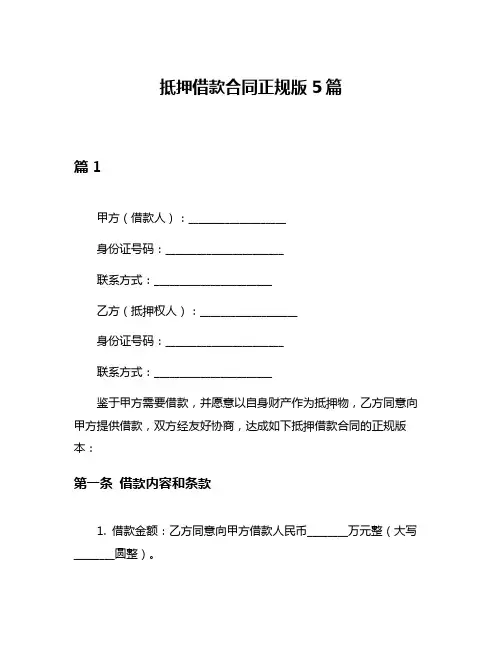 抵押借款合同正规版 5 篇

篇 1

甲方（借款人）：________________

身份证号码：____________________

联系方式：____________________

乙方（抵押权人）：________________

身份证号码：____________________

联系方式：____________________

鉴于甲方需要借款，并愿意以自身财产作为抵押物，乙方同意向甲方提供借款，双方经友好协商，达成如下抵押借款合同的正规版本：

第一条 借款内容和条款

1. 借款金额：乙方同意向甲方借款人民币_______万元整（大写_______圆整）。